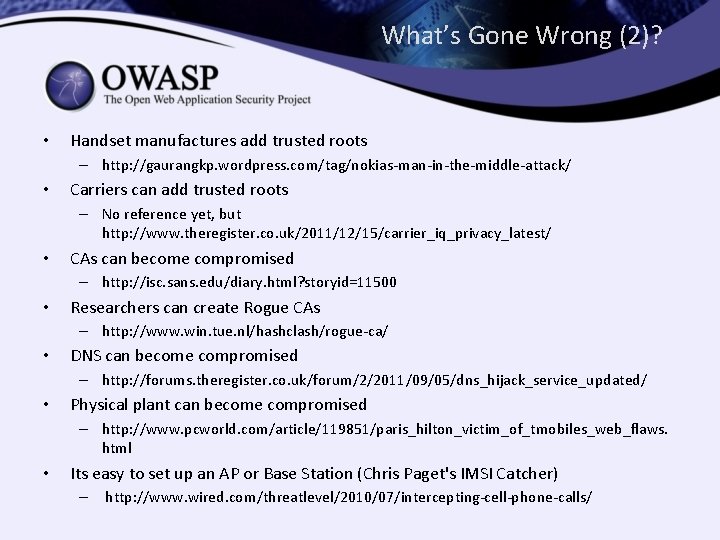 What's Gone Wrong (2)?

OWASP
The Open Web Application Security Project

• Handset manufactures add trusted roots
– http://gaurangkp.wordpress.com/tag/nokias-man-in-the-middle-attack/
• Carriers can add trusted roots
– No reference yet, but http://www.theregister.co.uk/2011/12/15/carrier_iq_privacy_latest/
• CAs can become compromised
– http://isc.sans.edu/diary.html?storyid=11500
• Researchers can create Rogue CAs
– http://www.win.tue.nl/hashclash/rogue-ca/
• DNS can become compromised
– http://forums.theregister.co.uk/forum/2/2011/09/05/dns_hijack_service_updated/
• Physical plant can become compromised
– http://www.pcworld.com/article/119851/paris_hilton_victim_of_tmobiles_web_flaws.html
• Its easy to set up an AP or Base Station (Chris Paget's IMSI Catcher)
– http://www.wired.com/threatlevel/2010/07/intercepting-cell-phone-calls/